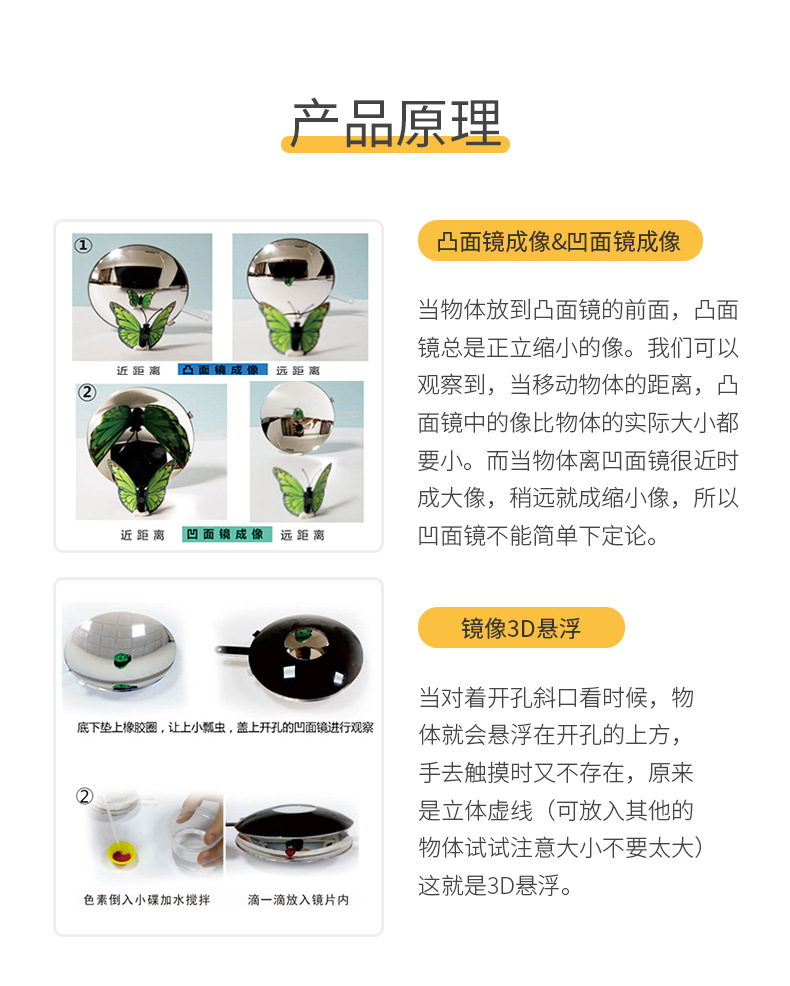 产品原理

①

近距离 凸面镜成像 远距离

②

近距离 凹面镜成像 远距离

凸面镜成像&凹面镜成像

当物体放到凸面镜的前面，凸面镜总是正立缩小的像。我们可以观察到，当移动物体的距离，凸面镜中的像比物体的实际大小都要小。而当物体离凹面镜很近时成大像，稍远就成缩小像，所以凹面镜不能简单下定论。

底下垫上橡胶圈，让上小瓢虫，盖上开孔的凹面镜进行观察

②

色素倒入小碟加水搅拌 滴一滴放入镜片内

镜像3D悬浮

当对着开孔斜口看时候，物体就会悬浮在开孔的上方，手去触摸时又不存在，原来是立体虚线（可放入其他的物体试试注意大小不要太大）这就是3D悬浮。